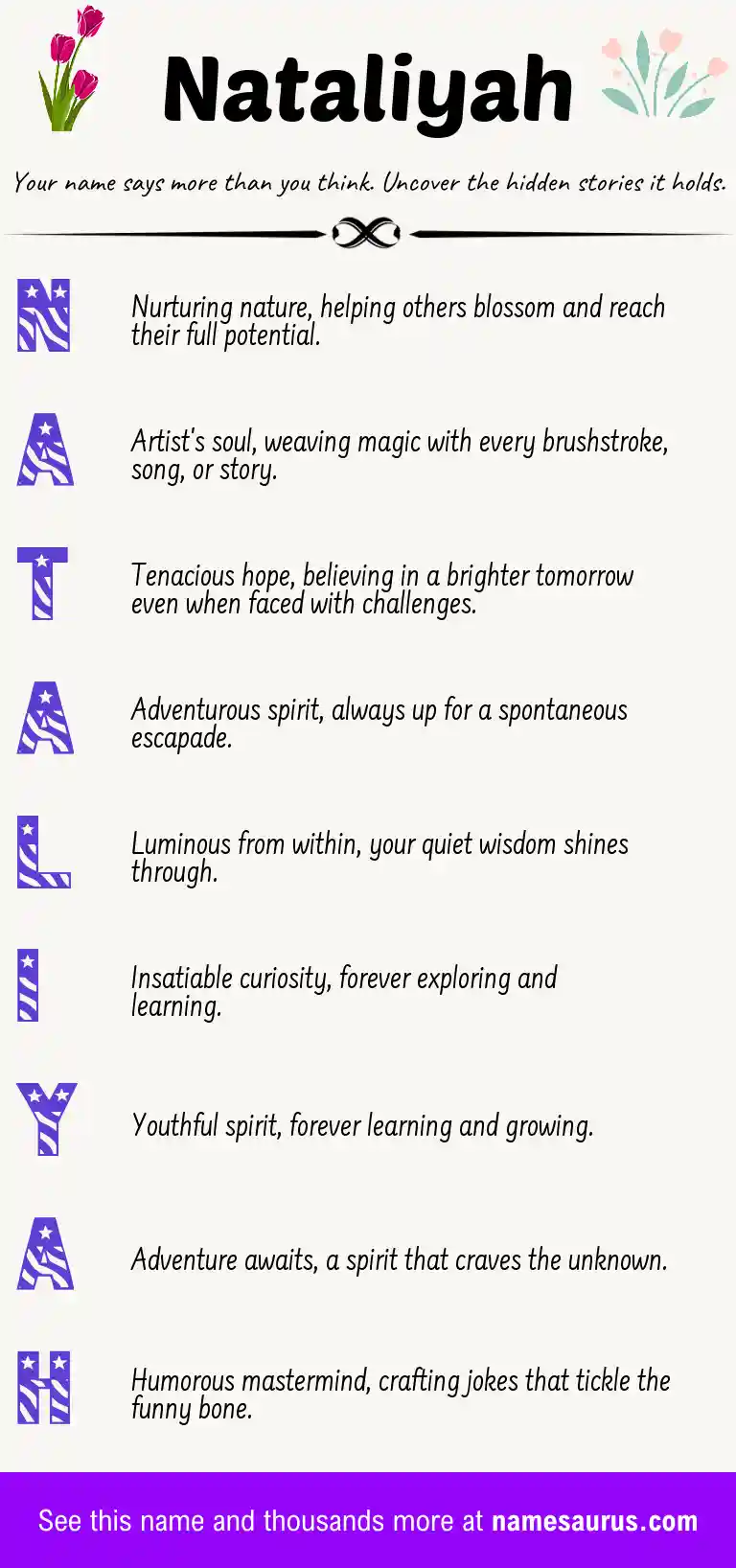 Nataliyah

Your name says more than you think. Uncover the hidden stories it holds.

N

Nurturing nature, helping others blossom and reach their full potential.

A

Artist's soul, weaving magic with every brushstroke, song, or story.

T

Tenacious hope, believing in a brighter tomorrow even when faced with challenges.

A

Adventurous spirit, always up for a spontaneous escapade.

L

Luminous from within, your quiet wisdom shines through.

I

Insatiable curiosity, forever exploring and learning.

Y

Youthful spirit, forever learning and growing.

A

Adventure awaits, a spirit that craves the unknown.

H

Humorous mastermind, crafting jokes that tickle the funny bone.

See this name and thousands more at namesaurus.com